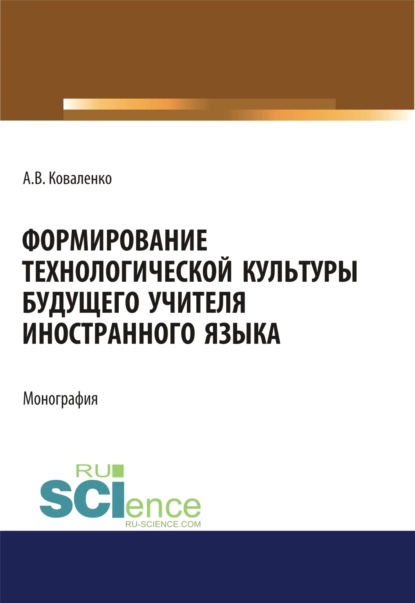 А.В. Коваленко

ФОРМИРОВАНИЕ ТЕХНОЛОГИЧЕСКОЙ КУЛЬТУРЫ БУДУЩЕГО УЧИТЕЛЯ ИНОСТРАННОГО ЯЗЫКА

Монография

RU SCIence
RU-SCIENCE.COM